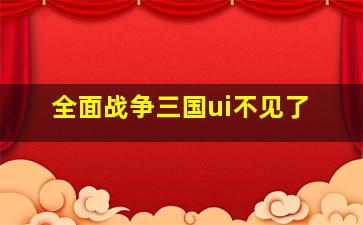 全面战争三国ui不见了